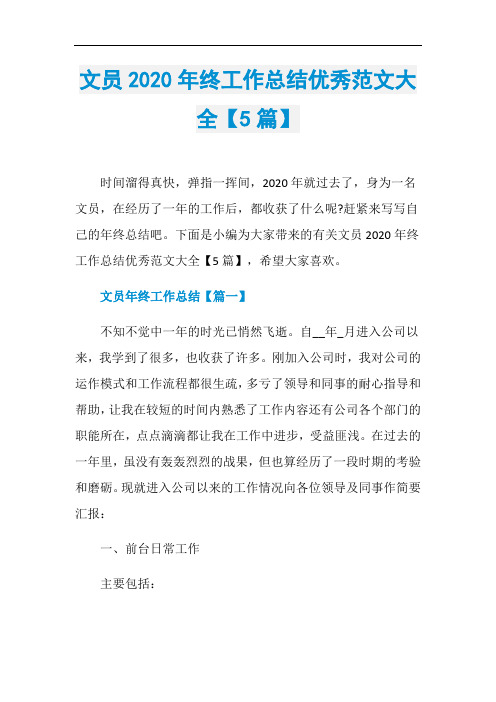 文员 2020 年终工作总结优秀范文大全【5 篇】

时间溜得真快，弹指一挥间，2020 年就过去了，身为一名文员，在经历了一年的工作后，都收获了什么呢?赶紧来写写自己的年终总结吧。下面是小编为大家带来的有关文员 2020 年终工作总结优秀范文大全【5 篇】，希望大家喜欢。

文员年终工作总结【篇一】

不知不觉中一年的时光已悄然飞逝。自__年_月进入公司以来，我学到了很多，也收获了许多。刚加入公司时，我对公司的运作模式和工作流程都很生疏，多亏了领导和同事的耐心指导和帮助，让我在较短的时间内熟悉了工作内容还有公司各个部门的职能所在，点点滴滴都让我在工作中进步，受益匪浅。在过去的一年里，虽没有轰轰烈烈的战果，但也算经历了一段时期的考验和磨砺。现就进入公司以来的工作情况向各位领导及同事作简要汇报：

一、前台日常工作

主要包括：